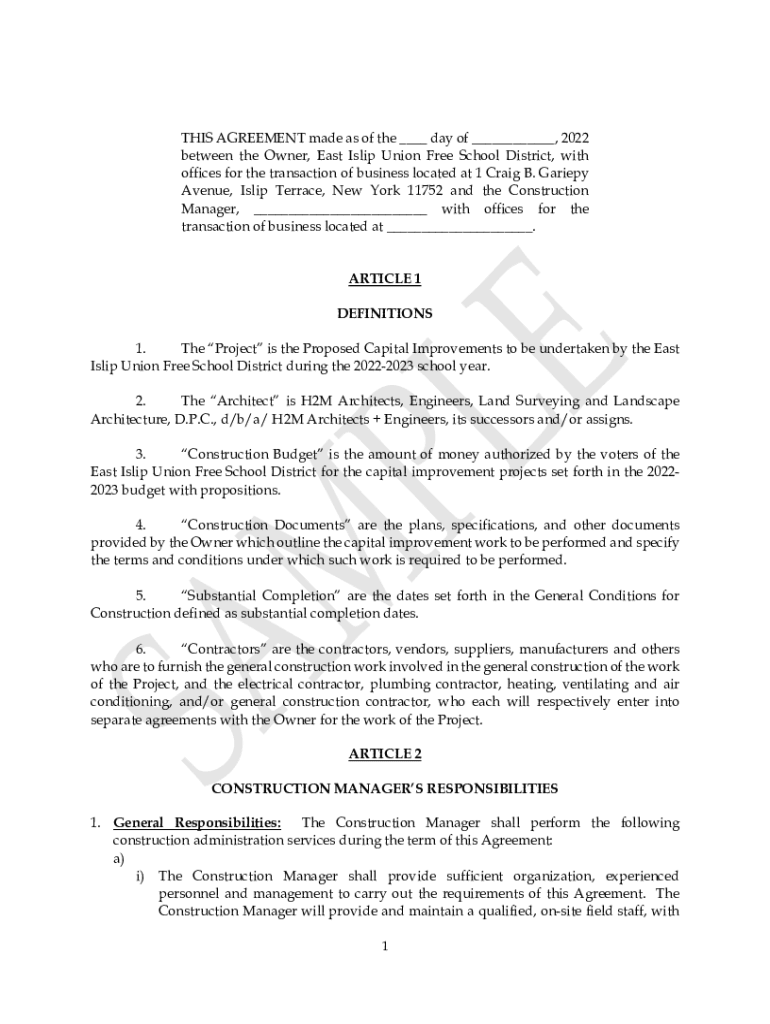 THIS AGREEMENT made as of the ____ day of ____________, 2022 between the Owner, East Islip Union Free School District, with offices for the transaction of business located at 1 Craig B. Gariepy Avenue, Islip Terrace, New York 11752 and the Construction Manager, _________________________ with offices for the transaction of business located at _____________________.

ARTICLE 1

DEFINITIONS

1. The "Project" is the Proposed Capital Improvements to be undertaken by the East Islip Union Free School District during the 2022-2023 school year.

2. The "Architect" is H2M Architects, Engineers, Land Surveying and Landscape Architecture, D.P.C., d/b/a/ H2M Architects + Engineers, its successors and/or assigns.

3. "Construction Budget" is the amount of money authorized by the voters of the East Islip Union Free School District for the capital improvement projects set forth in the 2022-2023 budget with propositions.

4. "Construction Documents" are the plans, specifications, and other documents provided by the Owner which outline the capital improvement work to be performed and specify the terms and conditions under which such work is required to be performed.

5. "Substantial Completion" are the dates set forth in the General Conditions for Construction defined as substantial completion dates.

6. "Contractors" are the contractors, vendors, suppliers, manufacturers and others who are to furnish the general construction work involved in the general construction of the work of the Project, and the electrical contractor, plumbing contractor, heating, ventilating and air conditioning, and/or general construction contractor, who each will respectively enter into separate agreements with the Owner for the work of the Project.

ARTICLE 2

CONSTRUCTION MANAGER'S RESPONSIBILITIES

1. General Responsibilities: The Construction Manager shall perform the following construction administration services during the term of this Agreement:
a)
i) The Construction Manager shall provide sufficient organization, experienced personnel and management to carry out the requirements of this Agreement. The Construction Manager will provide and maintain a qualified, on-site field staff, with

1

SAMPLE